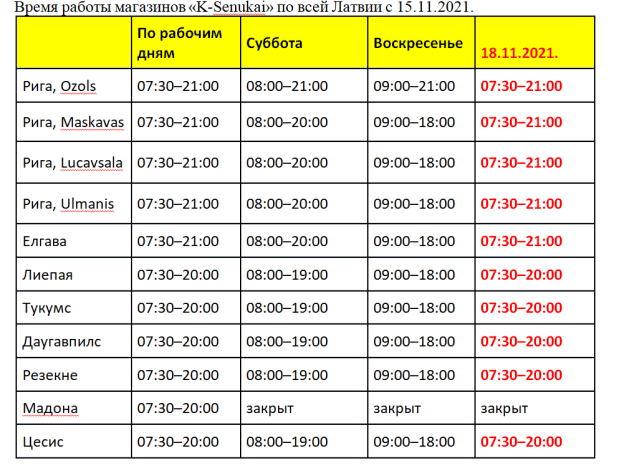 Время работы магазинов «K-Senukai» по всей Латвии с 15.11.2021.

| | По рабочим дням | Суббота | Воскресенье | 18.11.2021. |
|---|---|---|---|---|
| Рига, Ozols | 07:30–21:00 | 08:00–21:00 | 09:00–21:00 | 07:30–21:00 |
| Рига, Maskavas | 07:30–21:00 | 08:00–20:00 | 09:00–18:00 | 07:30–21:00 |
| Рига, Lucavsala | 07:30–21:00 | 08:00–20:00 | 09:00–18:00 | 07:30–21:00 |
| Рига, Ulmanis | 07:30–21:00 | 08:00–20:00 | 09:00–18:00 | 07:30–21:00 |
| Елгава | 07:30–21:00 | 08:00–20:00 | 09:00–18:00 | 07:30–21:00 |
| Лиепая | 07:30–20:00 | 08:00–19:00 | 09:00–18:00 | 07:30–20:00 |
| Тукумс | 07:30–20:00 | 08:00–19:00 | 09:00–18:00 | 07:30–20:00 |
| Даугавпилс | 07:30–20:00 | 08:00–19:00 | 09:00–18:00 | 07:30–20:00 |
| Резекне | 07:30–20:00 | 08:00–19:00 | 09:00–18:00 | 07:30–20:00 |
| Мадона | 07:30–20:00 | закрыт | закрыт | закрыт |
| Цесис | 07:30–20:00 | 08:00–19:00 | 09:00–18:00 | 07:30–20:00 |